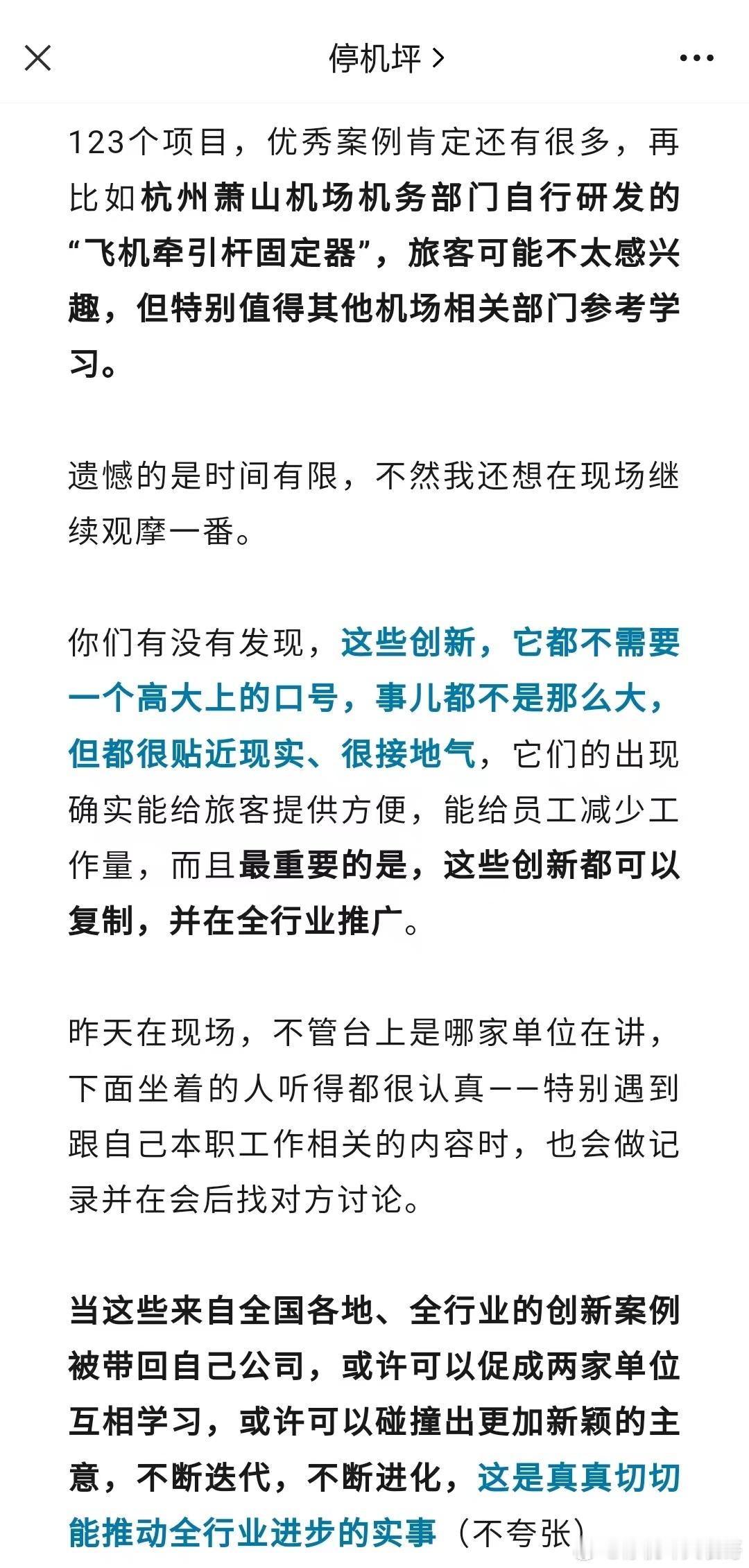 停机坪 >

123个项目，优秀案例肯定还有很多，再比如杭州萧山机场机务部门自行研发的“飞机牵引杆固定器”，旅客可能不太感兴趣，但特别值得其他机场相关部门参考学习。

遗憾的是时间有限，不然我还想在现场继续观摩一番。

你们有没有发现，这些创新，它都不需要一个高大上的口号，事儿都不是那么大，但都很贴近现实、很接地气，它们的出现确实能给旅客提供方便，能给员工减少工作量，而且最重要的是，这些创新都可以复制，并在全行业推广。

昨天在现场，不管台上是哪家单位在讲，下面坐着的人听得都很认真——特别遇到跟自己本职工作相关的内容时，也会做记录并在会后找对方讨论。

当这些来自全国各地、全行业的创新案例被带回自己公司，或许可以促成两家单位互相学习，或许可以碰撞出更加新颖的主意，不断迭代，不断进化，这是真真切切能推动全行业进步的实事（不夸张）